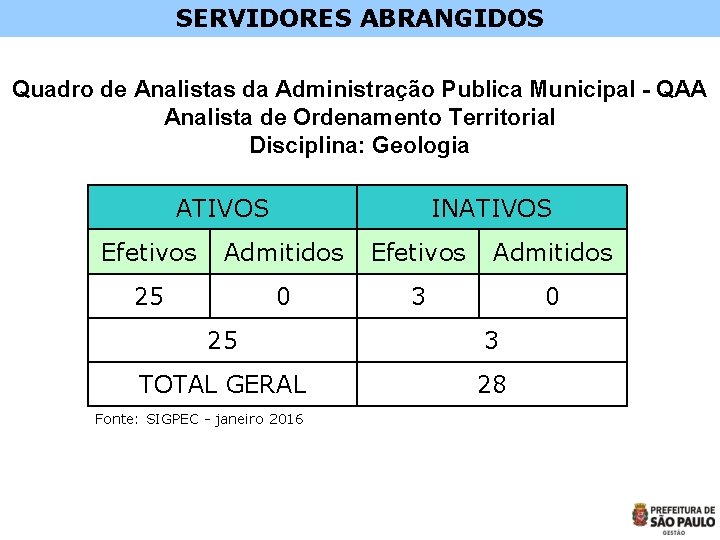 SERVIDORES ABRANGIDOS

Quadro de Analistas da Administração Publica Municipal - QAA
Analista de Ordenamento Territorial
Disciplina: Geologia

| ATIVOS | | INATIVOS | |
|---|---|---|---|
| Efetivos | Admitidos | Efetivos | Admitidos |
| 25 | 0 | 3 | 0 |
| 25 | | 3 | |
| TOTAL GERAL | | 28 | |

Fonte: SIGPEC - janeiro 2016

PREFEITURA DE SÃO PAULO GESTÃO